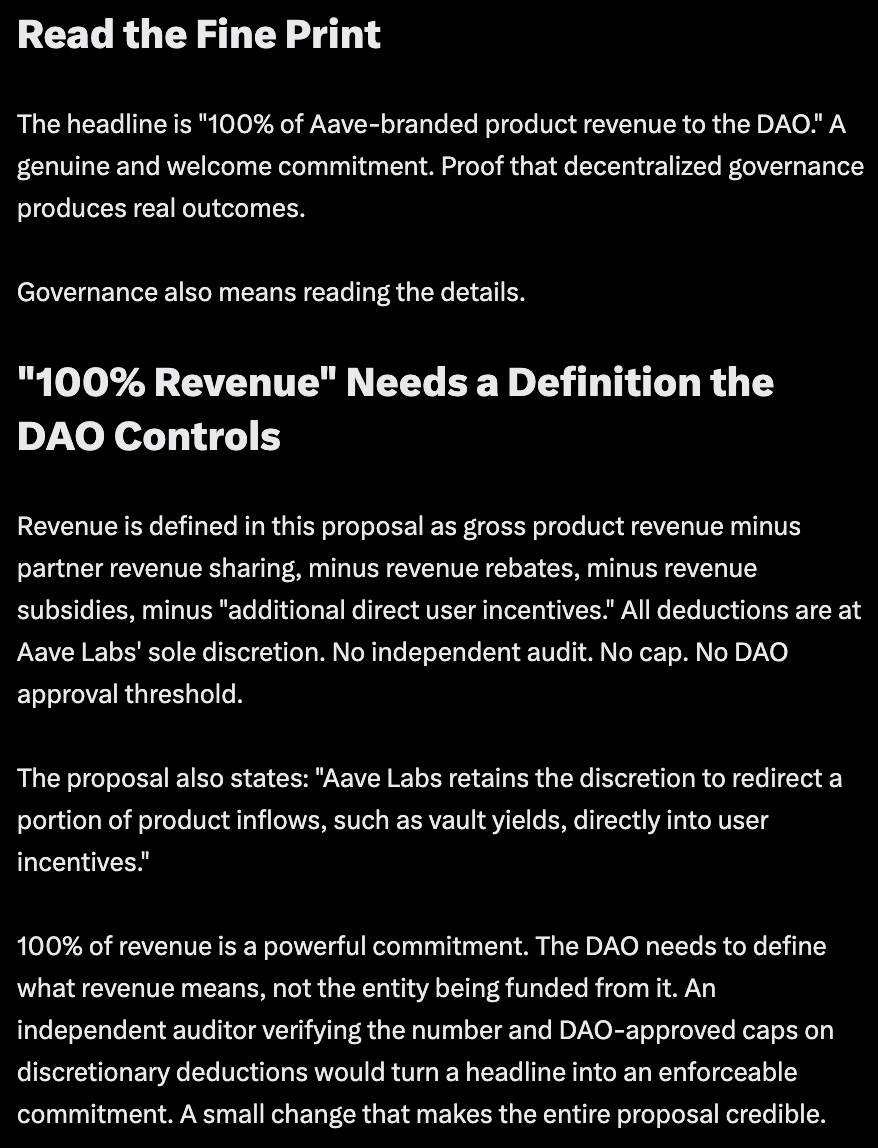 Read the Fine Print

The headline is "100% of Aave-branded product revenue to the DAO." A genuine and welcome commitment. Proof that decentralized governance produces real outcomes.

Governance also means reading the details.

"100% Revenue" Needs a Definition the DAO Controls

Revenue is defined in this proposal as gross product revenue minus partner revenue sharing, minus revenue rebates, minus revenue subsidies, minus "additional direct user incentives." All deductions are at Aave Labs' sole discretion. No independent audit. No cap. No DAO approval threshold.

The proposal also states: "Aave Labs retains the discretion to redirect a portion of product inflows, such as vault yields, directly into user incentives."

100% of revenue is a powerful commitment. The DAO needs to define what revenue means, not the entity being funded from it. An independent auditor verifying the number and DAO-approved caps on discretionary deductions would turn a headline into an enforceable commitment. A small change that makes the entire proposal credible.